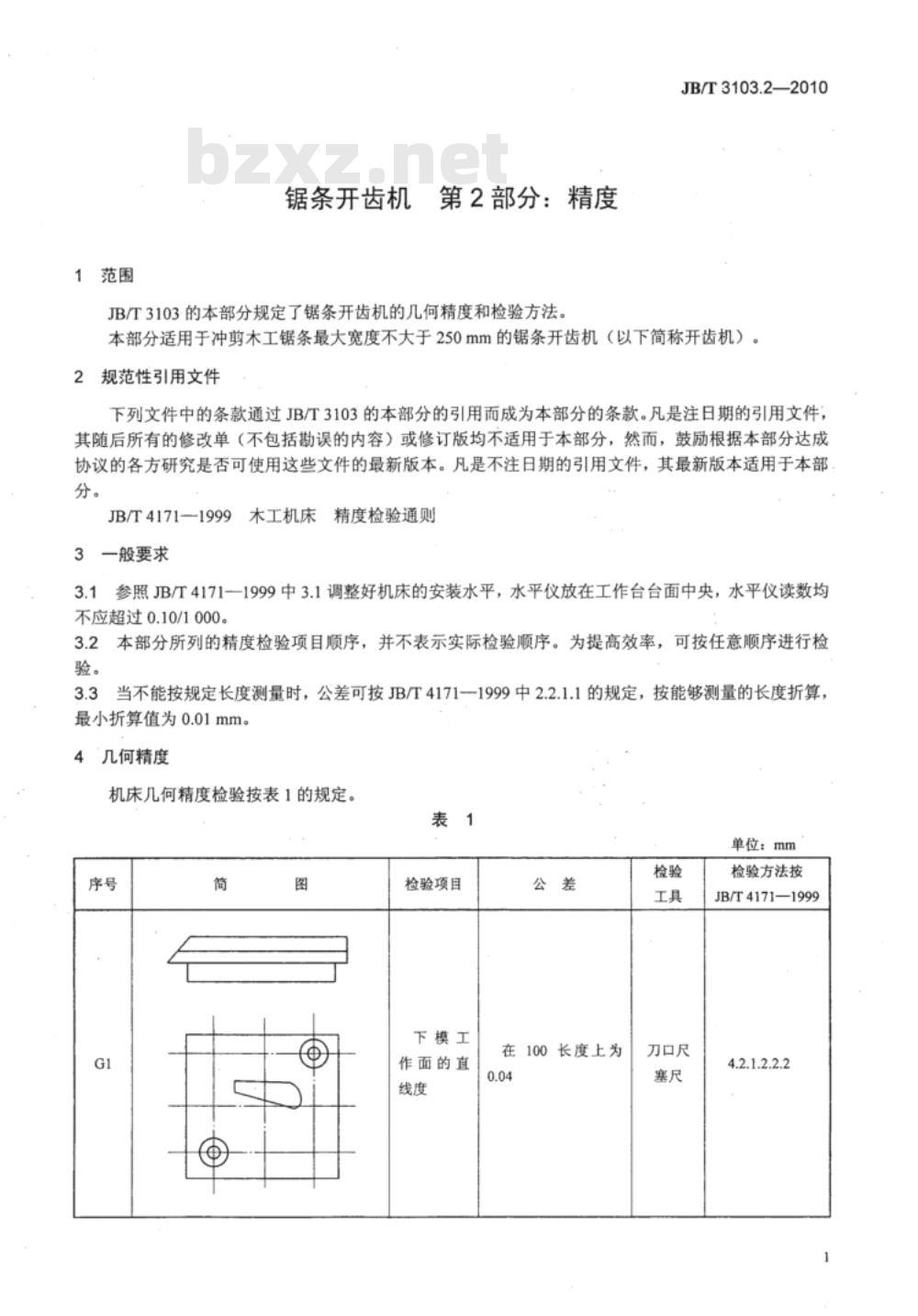 JB/T 3103.2—2010

bzxz.net

锯条开齿机　第 2 部分：精度

1　范围

JB/T 3103 的本部分规定了锯条开齿机的几何精度和检验方法。
本部分适用于冲剪木工锯条最大宽度不大于 250 mm 的锯条开齿机（以下简称开齿机）。

2　规范性引用文件

下列文件中的条款通过 JB/T 3103 的本部分的引用而成为本部分的条款。凡是注日期的引用文件，其随后所有的修改单（不包括勘误的内容）或修订版均不适用于本部分，然而，鼓励根据本部分达成协议的各方研究是否可使用这些文件的最新版本。凡是不注日期的引用文件，其最新版本适用于本部分。

JB/T 4171—1999　木工机床　精度检验通则

3　一般要求

3.1　参照 JB/T 4171—1999 中 3.1 调整好机床的安装水平，水平仪放在工作台台面中央，水平仪读数均不应超过 0.10/1 000。
3.2　本部分所列的精度检验项目顺序，并不表示实际检验顺序。为提高效率，可按任意顺序进行检验。
3.3　当不能按规定长度测量时，公差可按 JB/T 4171—1999 中 2.2.1.1 的规定，按能够测量的长度折算，最小折算值为 0.01 mm。

4　几何精度

机床几何精度检验按表 1 的规定。

表　1

单位：mm

| 序号 | 简　　图 | 检验项目 | 公　差 | 检验工具 | 检验方法按 JB/T 4171—1999 |
|---|---|---|---|---|---|
| G1 | | 下模工作面的直线度 | 在 100 长度上为 0.04 | 刀口尺 塞尺 | 4.2.1.2.2.2 |

1